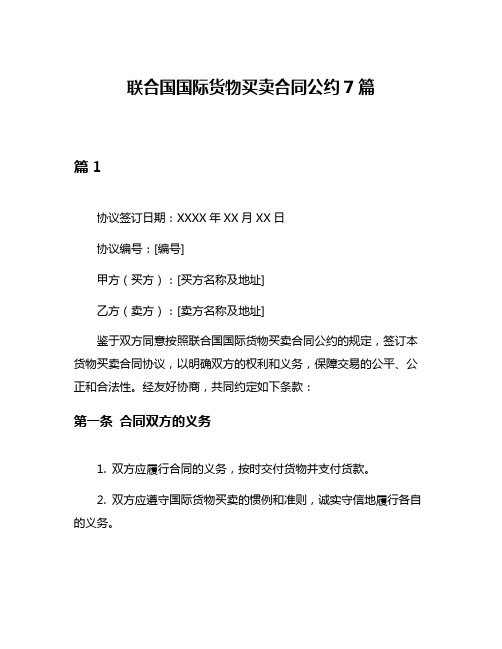 联合国国际货物买卖合同公约 7 篇

篇 1

协议签订日期：XXXX 年 XX 月 XX 日

协议编号：[编号]

甲方（买方）：[买方名称及地址]

乙方（卖方）：[卖方名称及地址]

鉴于双方同意按照联合国国际货物买卖合同公约的规定，签订本货物买卖合同协议，以明确双方的权利和义务，保障交易的公平、公正和合法性。经友好协商，共同约定如下条款：

第一条 合同双方的义务

1. 双方应履行合同的义务，按时交付货物并支付货款。

2. 双方应遵守国际货物买卖的惯例和准则，诚实守信地履行各自的义务。